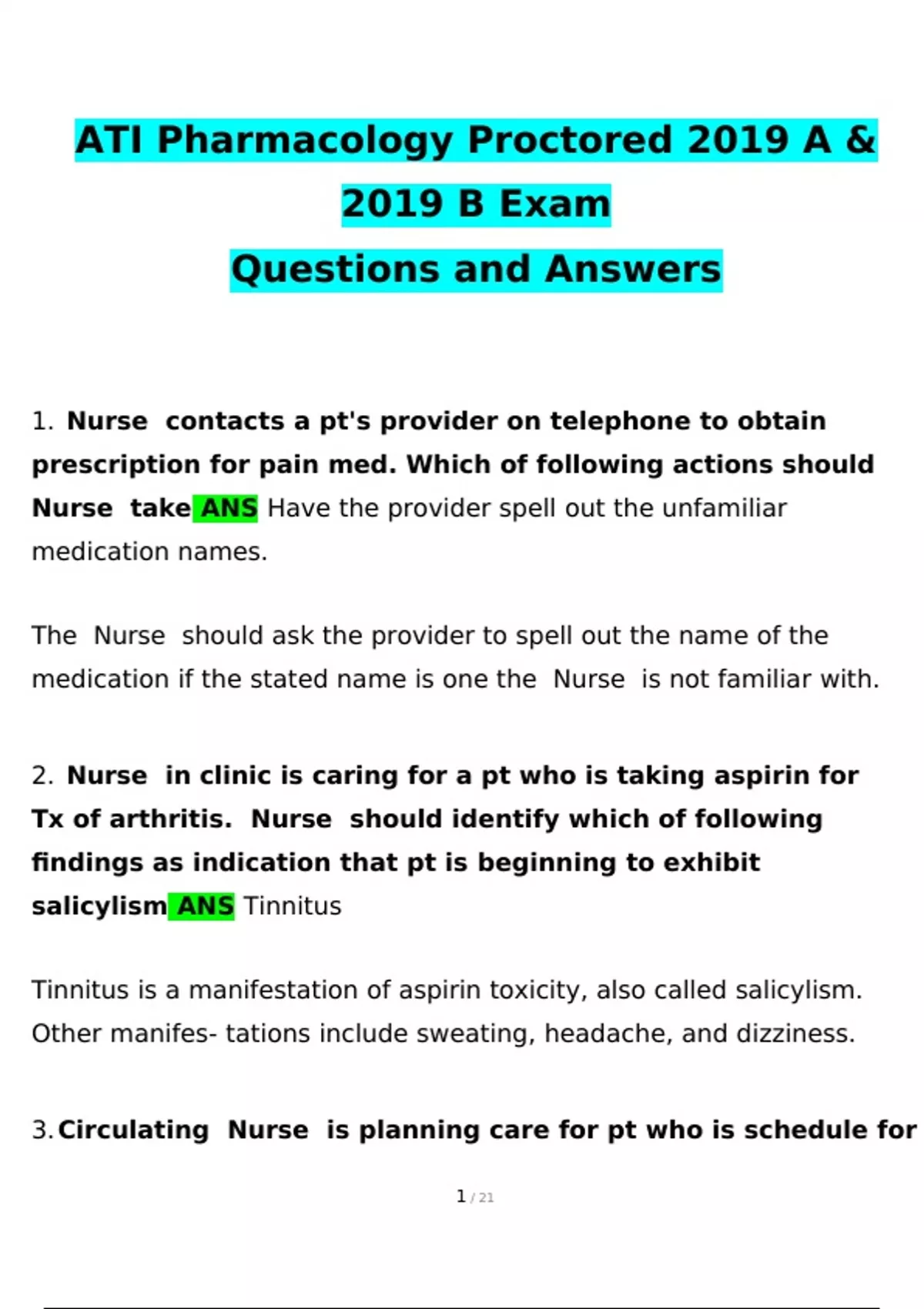 ATI Pharmacology Proctored 2019 A & 2019 B Exam

Questions and Answers

1. Nurse contacts a pt's provider on telephone to obtain prescription for pain med. Which of following actions should Nurse take ANS Have the provider spell out the unfamiliar medication names.

The Nurse should ask the provider to spell out the name of the medication if the stated name is one the Nurse is not familiar with.

2. Nurse in clinic is caring for a pt who is taking aspirin for Tx of arthritis. Nurse should identify which of following findings as indication that pt is beginning to exhibit salicylism ANS Tinnitus

Tinnitus is a manifestation of aspirin toxicity, also called salicylism. Other manifes- tations include sweating, headache, and dizziness.

3. Circulating Nurse is planning care for pt who is schedule for

1 / 21